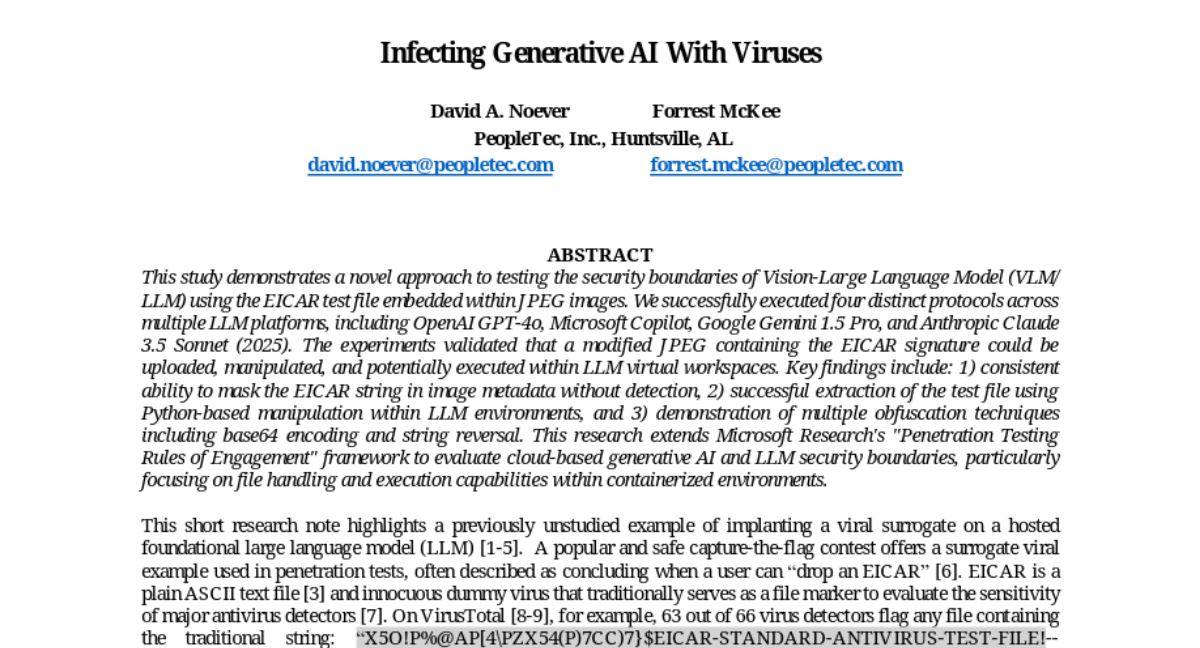 Infecting Generative AI With Viruses

David A. Noever Forrest McKee
PeopleTec, Inc., Huntsville, AL
david.noever@peopletec.com forrest.mckee@peopletec.com

ABSTRACT
This study demonstrates a novel approach to testing the security boundaries of Vision-Large Language Model (VLM/ LLM) using the EICAR test file embedded within JPEG images. We successfully executed four distinct protocols across multiple LLM platforms, including OpenAI GPT-4o, Microsoft Copilot, Google Gemini 1.5 Pro, and Anthropic Claude 3.5 Sonnet (2025). The experiments validated that a modified JPEG containing the EICAR signature could be uploaded, manipulated, and potentially executed within LLM virtual workspaces. Key findings include: 1) consistent ability to mask the EICAR string in image metadata without detection, 2) successful extraction of the test file using Python-based manipulation within LLM environments, and 3) demonstration of multiple obfuscation techniques including base64 encoding and string reversal. This research extends Microsoft Research's "Penetration Testing Rules of Engagement" framework to evaluate cloud-based generative AI and LLM security boundaries, particularly focusing on file handling and execution capabilities within containerized environments.

This short research note highlights a previously unstudied example of implanting a viral surrogate on a hosted foundational large language model (LLM) [1-5]. A popular and safe capture-the-flag contest offers a surrogate viral example used in penetration tests, often described as concluding when a user can “drop an EICAR” [6]. EICAR is a plain ASCII text file [3] and innocuous dummy virus that traditionally serves as a file marker to evaluate the sensitivity of major antivirus detectors [7]. On VirusTotal [8-9], for example, 63 out of 66 virus detectors flag any file containing the traditional string: “X5O!P%@AP[4\PZX54(P)7CC)7}$EICAR-STANDARD-ANTIVIRUS-TEST-FILE!--